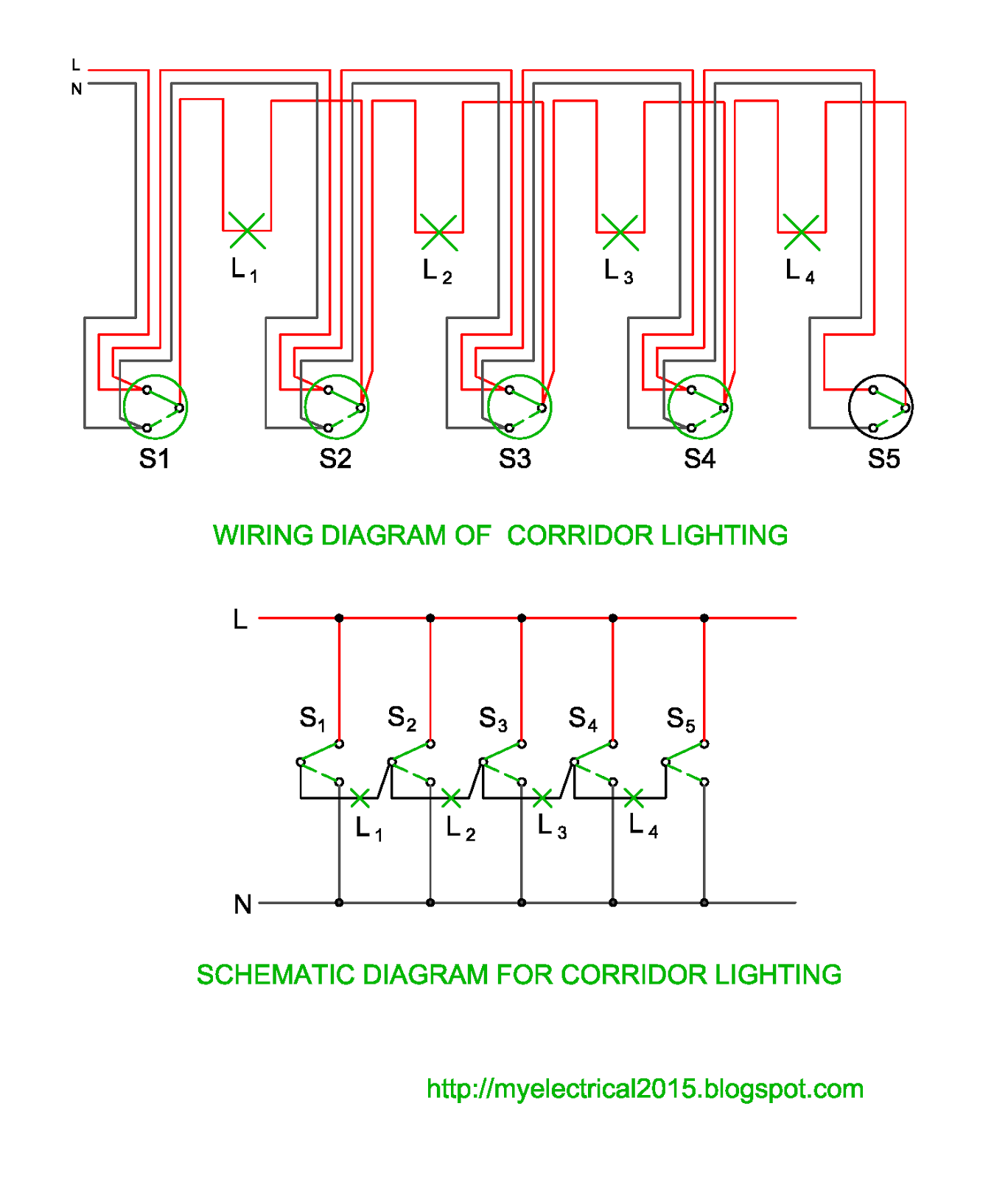 L
N

$L_1$ $L_2$ $L_3$ $L_4$

S1 S2 S3 S4 S5

WIRING DIAGRAM OF CORRIDOR LIGHTING

L

$S_1$ $S_2$ $S_3$ $S_4$ $S_5$

$L_1$ $L_2$ $L_3$ $L_4$

N

SCHEMATIC DIAGRAM FOR CORRIDOR LIGHTING

http://myelectrical2015.blogspot.com